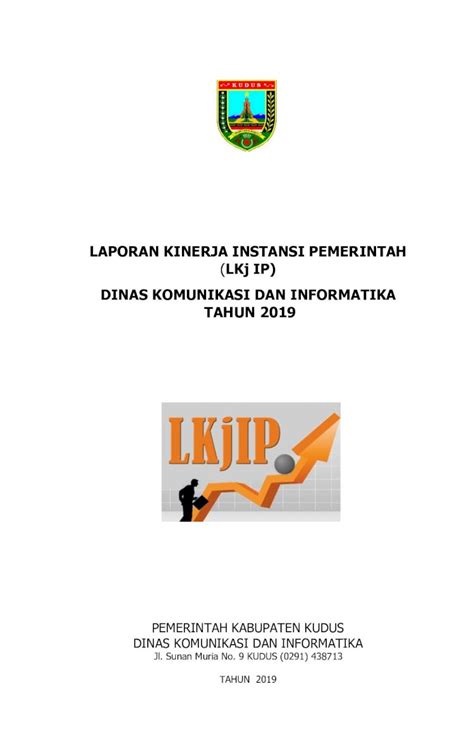 KUDUS

LAPORAN KINERJA INSTANSI PEMERINTAH
(LKj IP)

DINAS KOMUNIKASI DAN INFORMATIKA
TAHUN 2019

LKjIP

PEMERINTAH KABUPATEN KUDUS
DINAS KOMUNIKASI DAN INFORMATIKA
Jl. Sunan Muria No. 9 KUDUS (0291) 438713

TAHUN 2019